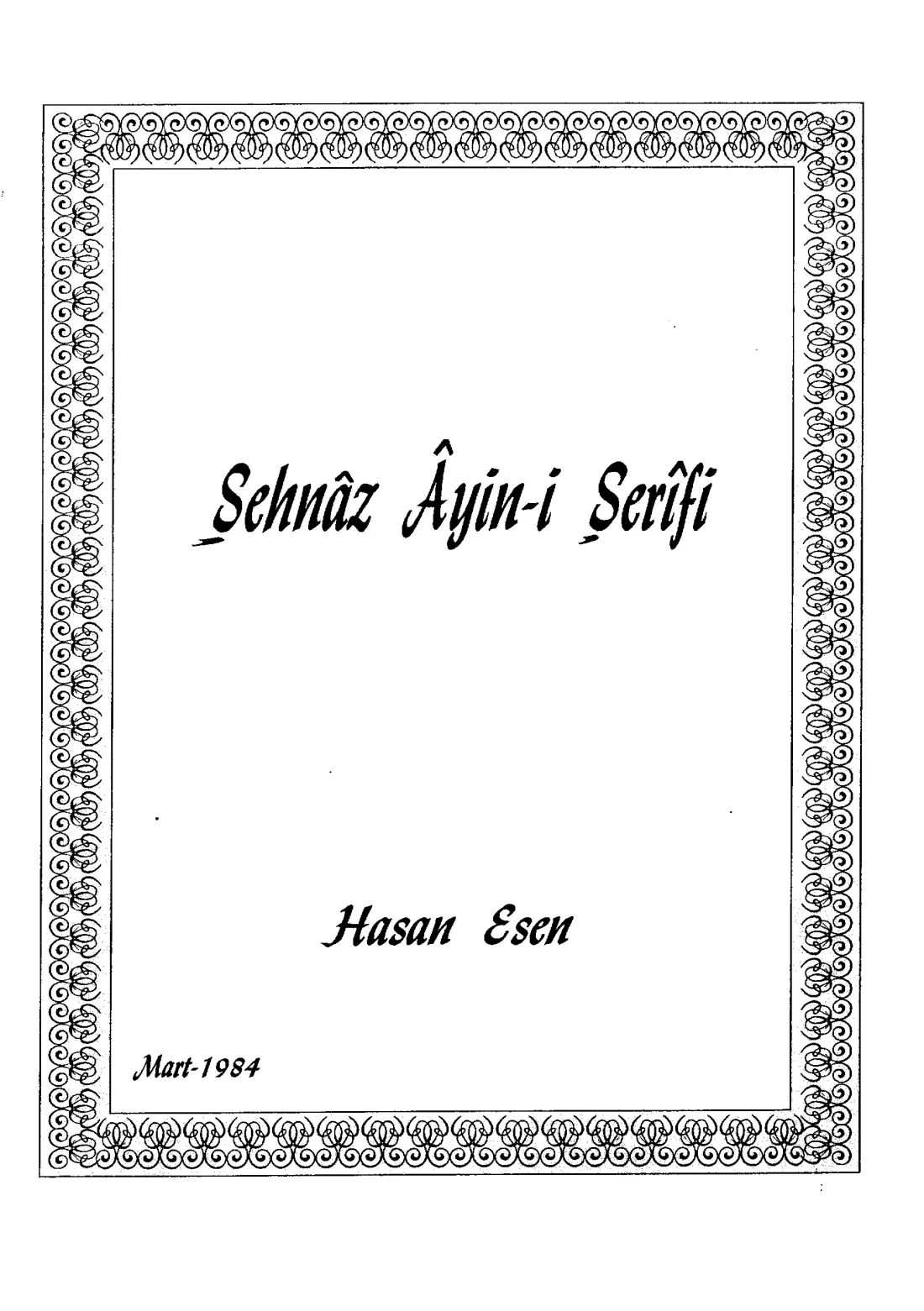 Şehnâz Âyin-i Şerîfi

Hasan Esen

Mart-1984